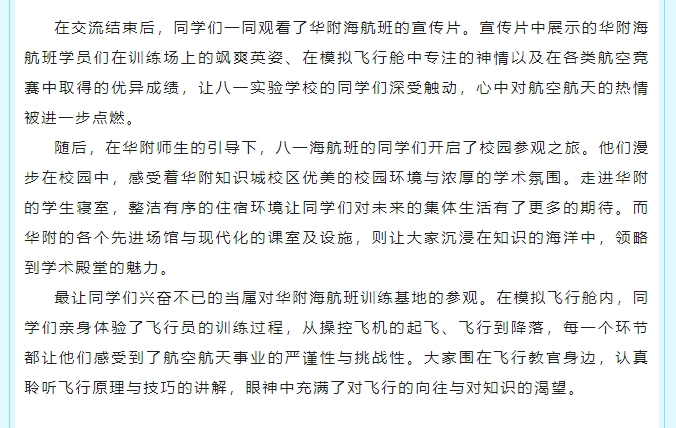 在交流结束后，同学们一同观看了华附海航班的宣传片。宣传片中展示的华附海航班学员们在训练场上的飒爽英姿、在模拟飞行舱中专注的神情以及在各类航空竞赛中取得的优异成绩，让八一实验学校的同学们深受触动，心中对航空航天的热情被进一步点燃。

随后，在华附师生的引导下，八一海航班的同学们开启了校园参观之旅。他们漫步在校园中，感受着华附知识城校区优美的校园环境与浓厚的学术氛围。走进华附的学生寝室，整洁有序的住宿环境让同学们对未来的集体生活有了更多的期待。而华附的各个先进场馆与现代化的课室及设施，则让大家沉浸在知识的海洋中，领略到学术殿堂的魅力。

最让同学们兴奋不已的当属对华附海航班训练基地的参观。在模拟飞行舱内，同学们亲身体验了飞行员的训练过程，从操控飞机的起飞、飞行到降落，每一个环节都让他们感受到了航空航天事业的严谨性与挑战性。大家围在飞行教官身边，认真聆听飞行原理与技巧的讲解，眼神中充满了对飞行的向往与对知识的渴望。